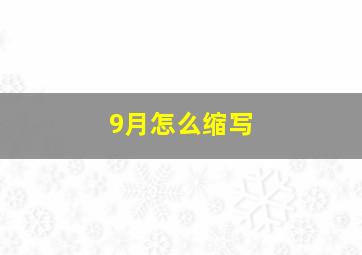 9月怎么缩写